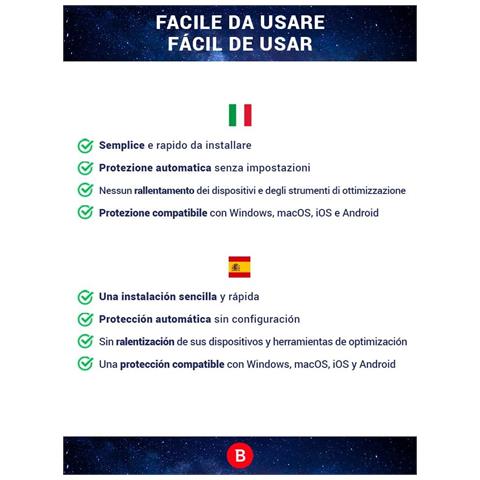 FACILE DA USARE
FÁCIL DE USAR

Semplice e rapido da installare

Protezione automatica senza impostazioni

Nessun rallentamento dei dispositivi e degli strumenti di ottimizzazione

Protezione compatibile con Windows, macOS, iOS e Android

Una instalación sencilla y rápida

Protección automática sin configuración

Sin ralentización de sus dispositivos y herramientas de optimización

Una protección compatible con Windows, macOS, iOS y Android

B